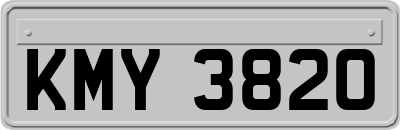 KMY 3820